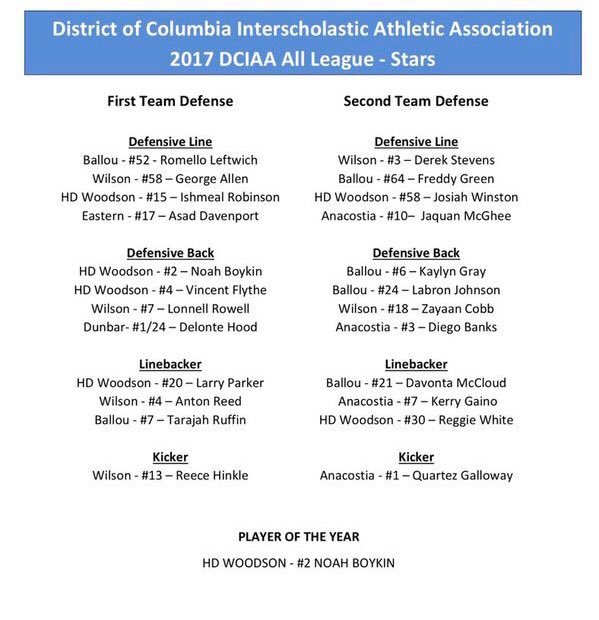 District of Columbia Interscholastic Athletic Association
2017 DCIAA All League - Stars

First Team Defense

Defensive Line
Ballou - #52 - Romello Leftwich
Wilson - #58 – George Allen
HD Woodson - #15 – Ishmeal Robinson
Eastern - #17 – Asad Davenport

Defensive Back
HD Woodson - #2 – Noah Boykin
HD Woodson - #4 – Vincent Flythe
Wilson - #7 – Lonnell Rowell
Dunbar- #1/24 – Delonte Hood

Linebacker
HD Woodson - #20 – Larry Parker
Wilson - #4 – Anton Reed
Ballou - #7 – Tarajah Ruffin

Kicker
Wilson - #13 – Reece Hinkle

Second Team Defense

Defensive Line
Wilson - #3 – Derek Stevens
Ballou - #64 – Freddy Green
HD Woodson - #58 – Josiah Winston
Anacostia - #10– Jaquan McGhee

Defensive Back
Ballou - #6 – Kaylyn Gray
Ballou - #24 – Labron Johnson
Wilson - #18 – Zayaan Cobb
Anacostia - #3 – Diego Banks

Linebacker
Ballou - #21 – Davonta McCloud
Anacostia - #7 – Kerry Gaino
HD Woodson - #30 – Reggie White

Kicker
Anacostia - #1 – Quartez Galloway

PLAYER OF THE YEAR

HD WOODSON - #2 NOAH BOYKIN